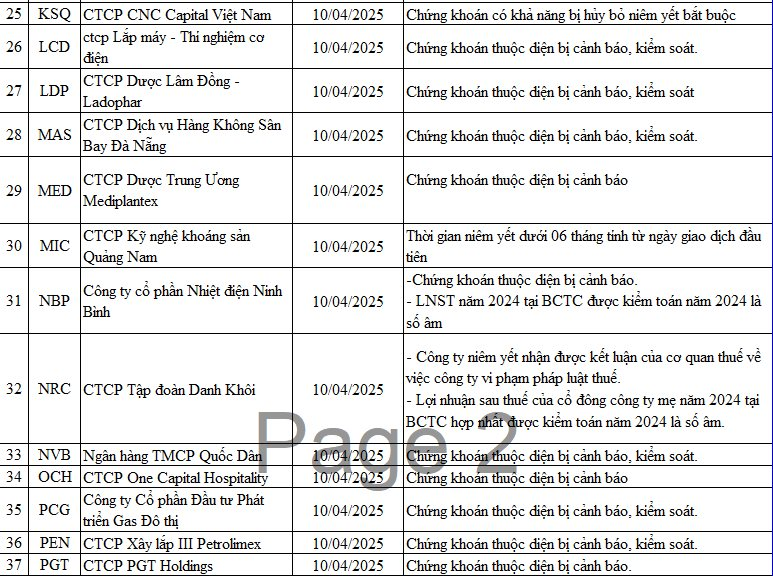 | 25 | KSQ | CTCP CNC Capital Việt Nam | 10/04/2025 | Chứng khoán có khả năng bị hủy bỏ niêm yết bắt buộc |
|---|---|---|---|---|
| 26 | LCD | ctcp Lắp máy - Thí nghiệm cơ điện | 10/04/2025 | Chứng khoán thuộc diện bị cảnh báo, kiểm soát. |
| 27 | LDP | CTCP Dược Lâm Đồng - Ladophar | 10/04/2025 | Chứng khoán thuộc diện bị cảnh báo, kiểm soát |
| 28 | MAS | CTCP Dịch vụ Hàng Không Sân Bay Đà Nẵng | 10/04/2025 | Chứng khoán thuộc diện bị cảnh báo, kiểm soát. |
| 29 | MED | CTCP Dược Trung Ương Mediplantex | 10/04/2025 | Chứng khoán thuộc diện bị cảnh báo |
| 30 | MIC | CTCP Kỹ nghệ khoáng sản Quảng Nam | 10/04/2025 | Thời gian niêm yết dưới 06 tháng tính từ ngày giao dịch đầu tiên |
| 31 | NBP | Công ty cổ phần Nhiệt điện Ninh Bình | 10/04/2025 | -Chứng khoán thuộc diện bị cảnh báo. - LNST năm 2024 tại BCTC được kiểm toán năm 2024 là số âm |
| 32 | NRC | CTCP Tập đoàn Danh Khôi | 10/04/2025 | - Công ty niêm yết nhận được kết luận của cơ quan thuế về việc công ty vi phạm pháp luật thuế. - Lợi nhuận sau thuế của cổ đông công ty mẹ năm 2024 tại BCTC hợp nhất được kiểm toán năm 2024 là số âm. |
| 33 | NVB | Ngân hàng TMCP Quốc Dân | 10/04/2025 | Chứng khoán thuộc diện bị cảnh báo, kiểm soát. |
| 34 | OCH | CTCP One Capital Hospitality | 10/04/2025 | Chứng khoán thuộc diện bị cảnh báo |
| 35 | PCG | Công ty Cổ phần Đầu tư Phát triển Gas Đô thị | 10/04/2025 | Chứng khoán thuộc diện bị cảnh báo, kiểm soát. |
| 36 | PEN | CTCP Xây lắp III Petrolimex | 10/04/2025 | Chứng khoán thuộc diện bị cảnh báo, kiểm soát. |
| 37 | PGT | CTCP PGT Holdings | 10/04/2025 | Chứng khoán thuộc diện bị cảnh báo. |

Page 2